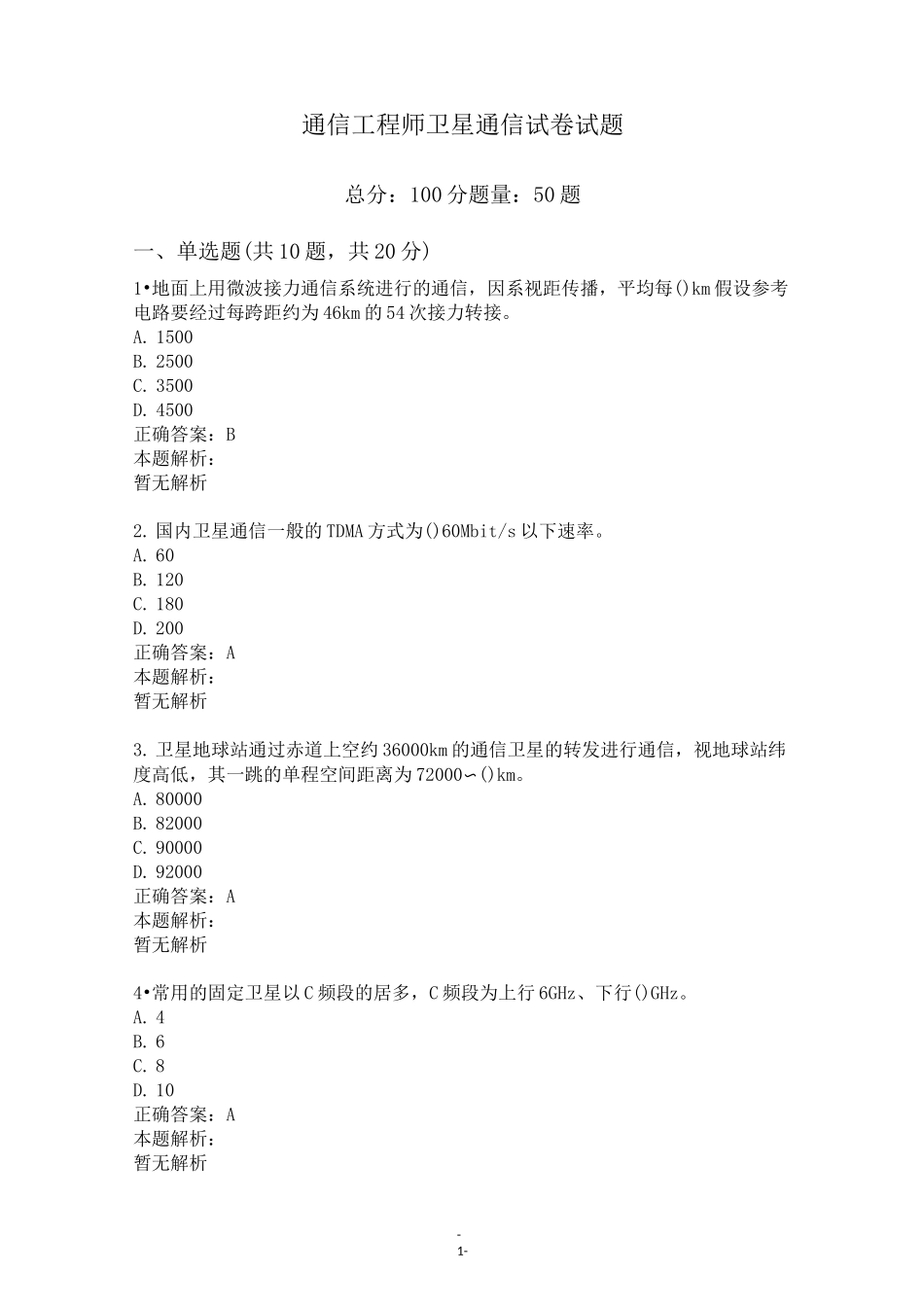 通信工程师卫星通信试卷试题

总分：100分题量：50题

一、单选题(共10题，共20分)

1•地面上用微波接力通信系统进行的通信，因系视距传播，平均每()km假设参考电路要经过每跨距约为46km的54次接力转接。
A. 1500
B. 2500
C. 3500
D. 4500
正确答案：B
本题解析：
暂无解析

2. 国内卫星通信一般的TDMA方式为()60Mbit/s以下速率。
A. 60
B. 120
C. 180
D. 200
正确答案：A
本题解析：
暂无解析

3. 卫星地球站通过赤道上空约36000km的通信卫星的转发进行通信，视地球站纬度高低，其一跳的单程空间距离为72000∽()km。
A. 80000
B. 82000
C. 90000
D. 92000
正确答案：A
本题解析：
暂无解析

4•常用的固定卫星以C频段的居多，C频段为上行6GHz、下行()GHz。
A. 4
B. 6
C. 8
D. 10
正确答案：A
本题解析：
暂无解析

-
1-